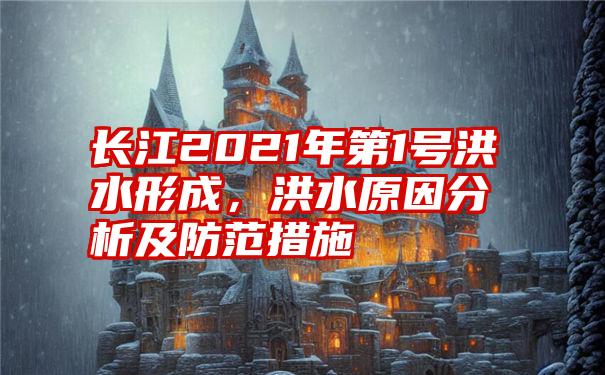 长江2021年第1号洪水形成，洪水原因分析及防范措施